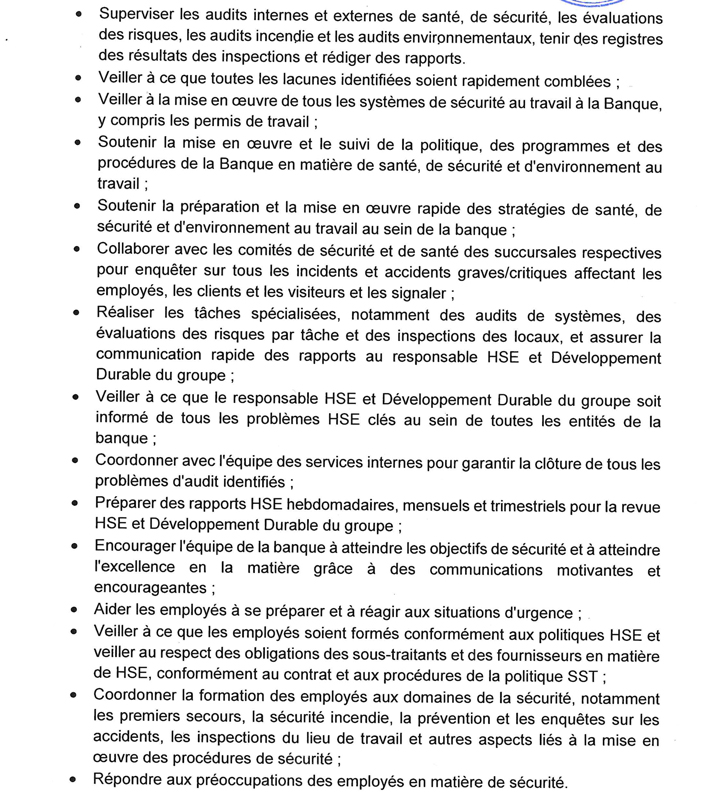 • Superviser les audits internes et externes de santé, de sécurité, les évaluations des risques, les audits incendie et les audits environnementaux, tenir des registres des résultats des inspections et rédiger des rapports.
• Veiller à ce que toutes les lacunes identifiées soient rapidement comblées ;
• Veiller à la mise en œuvre de tous les systèmes de sécurité au travail à la Banque, y compris les permis de travail ;
• Soutenir la mise en œuvre et le suivi de la politique, des programmes et des procédures de la Banque en matière de santé, de sécurité et d'environnement au travail ;
• Soutenir la préparation et la mise en œuvre rapide des stratégies de santé, de sécurité et d'environnement au travail au sein de la banque ;
• Collaborer avec les comités de sécurité et de santé des succursales respectives pour enquêter sur tous les incidents et accidents graves/critiques affectant les employés, les clients et les visiteurs et les signaler ;
• Réaliser les tâches spécialisées, notamment des audits de systèmes, des évaluations des risques par tâche et des inspections des locaux, et assurer la communication rapide des rapports au responsable HSE et Développement Durable du groupe ;
• Veiller à ce que le responsable HSE et Développement Durable du groupe soit informé de tous les problèmes HSE clés au sein de toutes les entités de la banque ;
• Coordonner avec l'équipe des services internes pour garantir la clôture de tous les problèmes d'audit identifiés ;
• Préparer des rapports HSE hebdomadaires, mensuels et trimestriels pour la revue HSE et Développement Durable du groupe ;
• Encourager l'équipe de la banque à atteindre les objectifs de sécurité et à atteindre l'excellence en la matière grâce à des communications motivantes et encourageantes ;
• Aider les employés à se préparer et à réagir aux situations d'urgence ;
• Veiller à ce que les employés soient formés conformément aux politiques HSE et veiller au respect des obligations des sous-traitants et des fournisseurs en matière de HSE, conformément au contrat et aux procédures de la politique SST ;
• Coordonner la formation des employés aux domaines de la sécurité, notamment les premiers secours, la sécurité incendie, la prévention et les enquêtes sur les accidents, les inspections du lieu de travail et autres aspects liés à la mise en œuvre des procédures de sécurité ;
• Répondre aux préoccupations des employés en matière de sécurité.